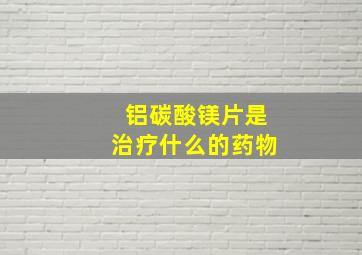 铝碳酸镁片是
治疗什么的药物